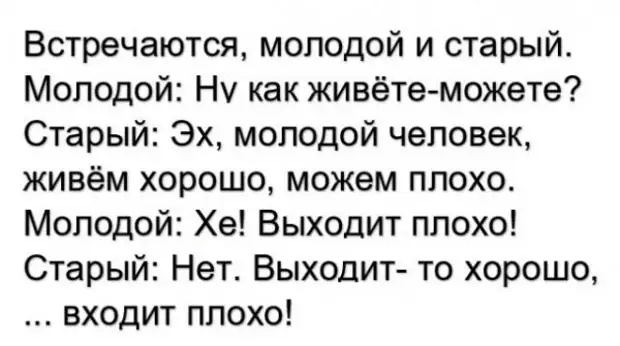 Встречаются, молодой и старый.
Молодой: Ну как живёте-можете?
Старый: Эх, молодой человек, живём хорошо, можем плохо.
Молодой: Хе! Выходит плохо!
Старый: Нет. Выходит- то хорошо, ... входит плохо!